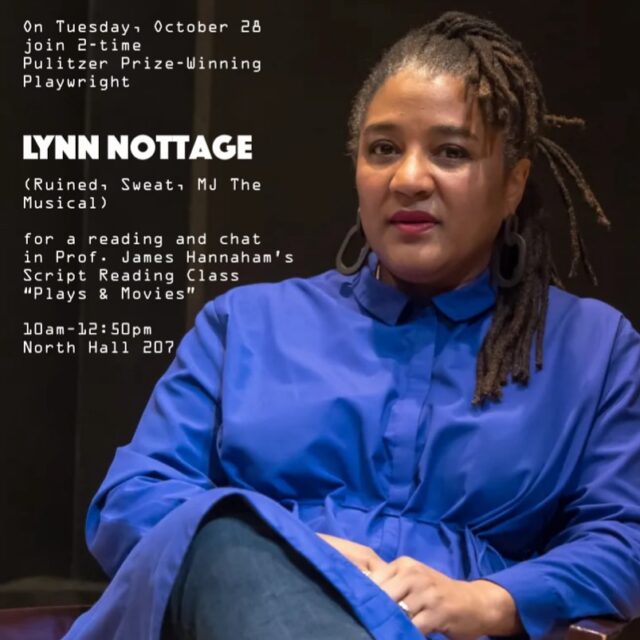 On Tuesday, October 28 join 2-time Pulitzer Prize-Winning Playwright

LYNN NOTTAGE

(Ruined, Sweat, MJ The Musical)

for a reading and chat in Prof. James Hannaham's Script Reading Class "Plays & Movies"

10am-12:50pm
North Hall 207